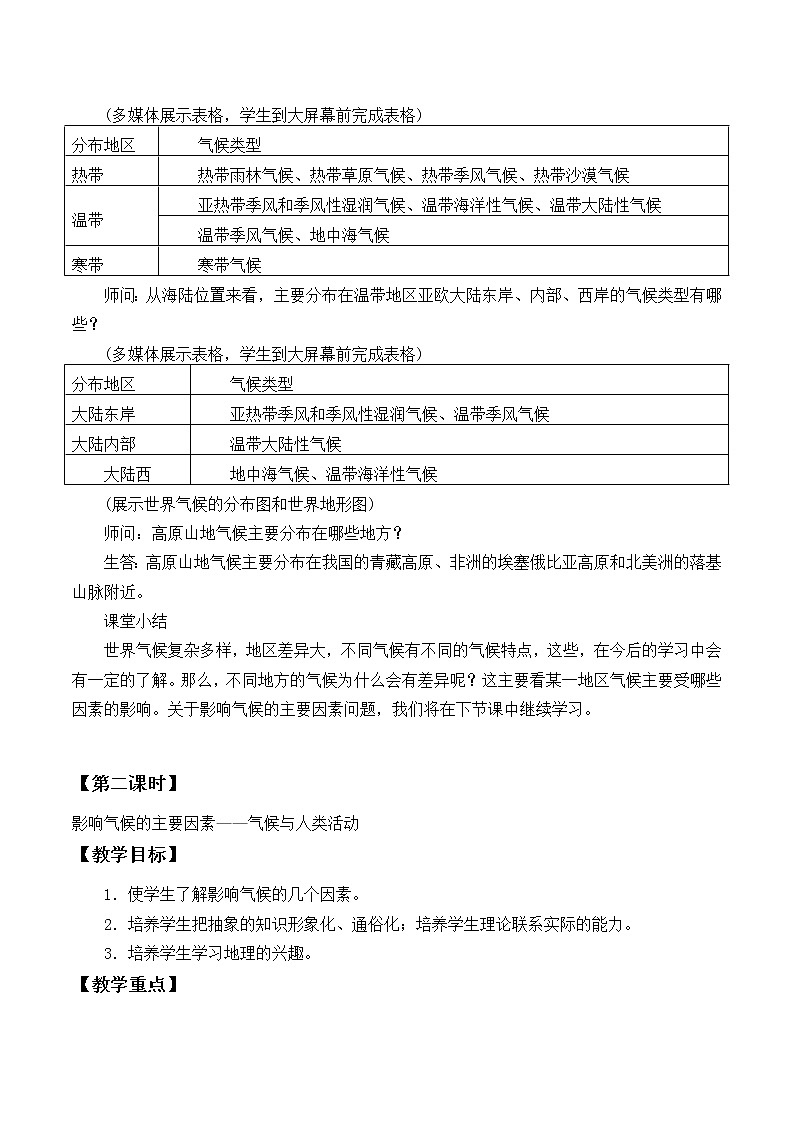 （多媒体展示表格，学生到大屏幕前完成表格）

| 分布地区 | 气候类型 |
|---|---|
| 热带 | 热带雨林气候、热带草原气候、热带季风气候、热带沙漠气候 |
| 温带 | 亚热带季风和季风性湿润气候、温带海洋性气候、温带大陆性气候 |
| | 温带季风气候、地中海气候 |
| 寒带 | 寒带气候 |

师问：从海陆位置来看，主要分布在温带地区亚欧大陆东岸、内部、西岸的气候类型有哪些？

（多媒体展示表格，学生到大屏幕前完成表格）

| 分布地区 | 气候类型 |
|---|---|
| 大陆东岸 | 亚热带季风和季风性湿润气候、温带季风气候 |
| 大陆内部 | 温带大陆性气候 |
| 大陆西 | 地中海气候、温带海洋性气候 |

(展示世界气候的分布图和世界地形图)

师问：高原山地气候主要分布在哪些地方？

生答：高原山地气候主要分布在我国的青藏高原、非洲的埃塞俄比亚高原和北美洲的落基山脉附近。

课堂小结

世界气候复杂多样，地区差异大，不同气候有不同的气候特点，这些，在今后的学习中会有一定的了解。那么，不同地方的气候为什么会有差异呢？这主要看某一地区气候主要受哪些因素的影响。关于影响气候的主要因素问题，我们将在下节课中继续学习。

【第二课时】

影响气候的主要因素——气候与人类活动

【教学目标】

1．使学生了解影响气候的几个因素。

2．培养学生把抽象的知识形象化、通俗化；培养学生理论联系实际的能力。

3．培养学生学习地理的兴趣。

【教学重点】